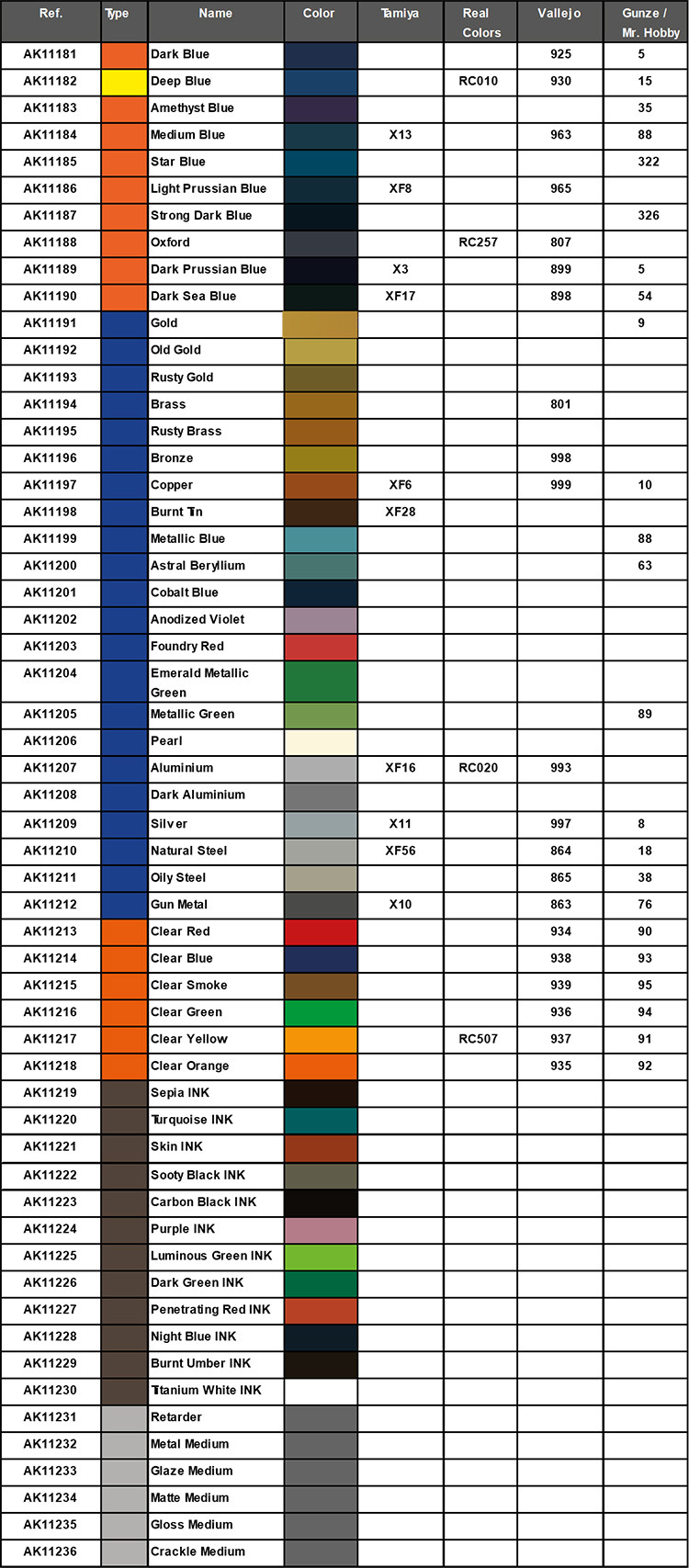 | Ref. | Type | Name | Color | Tamiya | Real Colors | Vallejo | Gunze / Mr. Hobby |
|---|---|---|---|---|---|---|---|
| AK11181 | | Dark Blue | | | | 925 | 5 |
| AK11182 | | Deep Blue | | | RC010 | 930 | 15 |
| AK11183 | | Amethyst Blue | | | | | 35 |
| AK11184 | | Medium Blue | | X13 | | 963 | 88 |
| AK11185 | | Star Blue | | | | | 322 |
| AK11186 | | Light Prussian Blue | | XF8 | | 965 | |
| AK11187 | | Strong Dark Blue | | | | | 326 |
| AK11188 | | Oxford | | | RC257 | 807 | |
| AK11189 | | Dark Prussian Blue | | X3 | | 899 | 5 |
| AK11190 | | Dark Sea Blue | | XF17 | | 898 | 54 |
| AK11191 | | Gold | | | | | 9 |
| AK11192 | | Old Gold | | | | | |
| AK11193 | | Rusty Gold | | | | | |
| AK11194 | | Brass | | | | 801 | |
| AK11195 | | Rusty Brass | | | | | |
| AK11196 | | Bronze | | | | 998 | |
| AK11197 | | Copper | | XF6 | | 999 | 10 |
| AK11198 | | Burnt Tin | | XF28 | | | |
| AK11199 | | Metallic Blue | | | | | 88 |
| AK11200 | | Astral Beryllium | | | | | 63 |
| AK11201 | | Cobalt Blue | | | | | |
| AK11202 | | Anodized Violet | | | | | |
| AK11203 | | Foundry Red | | | | | |
| AK11204 | | Emerald Metallic Green | | | | | |
| AK11205 | | Metallic Green | | | | | 89 |
| AK11206 | | Pearl | | | | | |
| AK11207 | | Aluminium | | XF16 | RC020 | 993 | |
| AK11208 | | Dark Aluminium | | | | | |
| AK11209 | | Silver | | X11 | | 997 | 8 |
| AK11210 | | Natural Steel | | XF56 | | 864 | 18 |
| AK11211 | | Oily Steel | | | | 865 | 38 |
| AK11212 | | Gun Metal | | X10 | | 863 | 76 |
| AK11213 | | Clear Red | | | | 934 | 90 |
| AK11214 | | Clear Blue | | | | 938 | 93 |
| AK11215 | | Clear Smoke | | | | 939 | 95 |
| AK11216 | | Clear Green | | | | 936 | 94 |
| AK11217 | | Clear Yellow | | | RC507 | 937 | 91 |
| AK11218 | | Clear Orange | | | | 935 | 92 |
| AK11219 | | Sepia INK | | | | | |
| AK11220 | | Turquoise INK | | | | | |
| AK11221 | | Skin INK | | | | | |
| AK11222 | | Sooty Black INK | | | | | |
| AK11223 | | Carbon Black INK | | | | | |
| AK11224 | | Purple INK | | | | | |
| AK11225 | | Luminous Green INK | | | | | |
| AK11226 | | Dark Green INK | | | | | |
| AK11227 | | Penetrating Red INK | | | | | |
| AK11228 | | Night Blue INK | | | | | |
| AK11229 | | Burnt Umber INK | | | | | |
| AK11230 | | Titanium White INK | | | | | |
| AK11231 | | Retarder | | | | | |
| AK11232 | | Metal Medium | | | | | |
| AK11233 | | Glaze Medium | | | | | |
| AK11234 | | Matte Medium | | | | | |
| AK11235 | | Gloss Medium | | | | | |
| AK11236 | | Crackle Medium | | | | | |